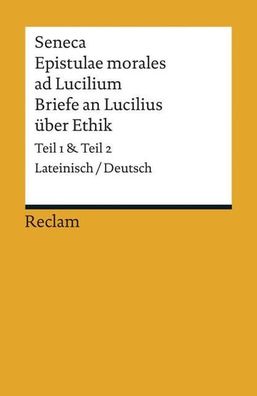 Seneca
Epistulae morales ad Lucilium
Briefe an Lucilius über Ethik
Teil 1 & Teil 2
Lateinisch / Deutsch

Reclam